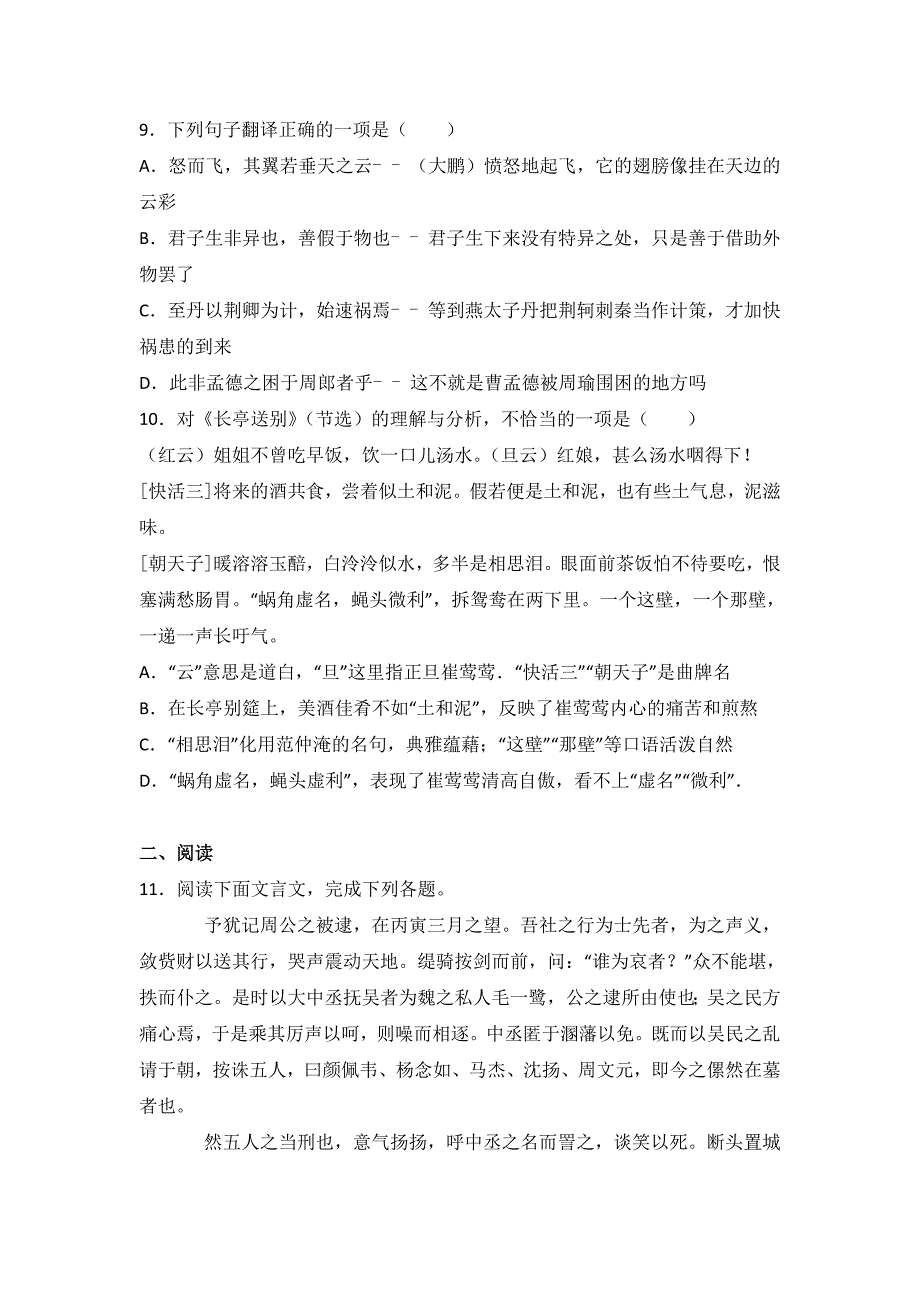 9．下列句子翻译正确的一项是（　　）

A．怒而飞，其翼若垂天之云﹣﹣（大鹏）愤怒地起飞，它的翅膀像挂在天边的云彩

B．君子生非异也，善假于物也﹣﹣君子生下来没有特异之处，只是善于借助外物罢了

C．至丹以荆卿为计，始速祸焉﹣﹣等到燕太子丹把荆轲刺秦当作计策，才加快祸患的到来

D．此非孟德之困于周郎者乎﹣﹣这不就是曹孟德被周瑜围困的地方吗

10．对《长亭送别》（节选）的理解与分析，不恰当的一项是（　　）

（红云）姐姐不曾吃早饭，饮一口儿汤水。（旦云）红娘，甚么汤水咽得下！

[快活三]将来的酒共食，尝着似土和泥。假若便是土和泥，也有些土气息，泥滋味。

[朝天子]暖溶溶玉醅，白泠泠似水，多半是相思泪。眼面前茶饭怕不待要吃，恨塞满愁肠胃。“蜗角虚名，蝇头微利”，拆鸳鸯在两下里。一个这壁，一个那壁，一递一声长吁气。

A．“云”意思是道白，“旦”这里指正旦崔莺莺．“快活三”“朝天子”是曲牌名

B．在长亭别筵上，美酒佳肴不如“土和泥”，反映了崔莺莺内心的痛苦和煎熬

C．“相思泪”化用范仲淹的名句，典雅蕴藉；“这壁”“那壁”等口语活泼自然

D．“蜗角虚名，蝇头虚利”，表现了崔莺莺清高自傲，看不上“虚名”“微利”．

二、阅读

11．阅读下面文言文，完成下列各题。

予犹记周公之被逮，在丙寅三月之望。吾社之行为士先者，为之声义，敛赀财以送其行，哭声震动天地。缇骑按剑而前，问：“谁为哀者？”众不能堪，抶而仆之。是时以大中丞抚吴者为魏之私人毛一鹭，公之逮所由使也；吴之民方痛心焉，于是乘其厉声以呵，则噪而相逐。中丞匿于溷藩以免。既而以吴民之乱请于朝，按诛五人，曰颜佩韦、杨念如、马杰、沈扬、周文元，即今之傫然在墓者也。

然五人之当刑也，意气扬扬，呼中丞之名而詈之，谈笑以死。断头置城